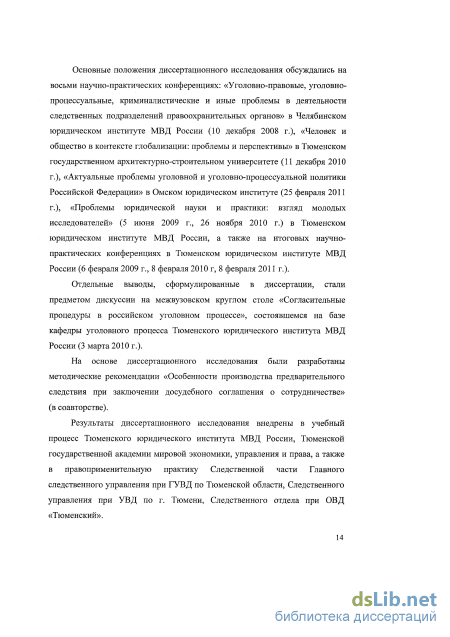 Основные положения диссертационного исследования обсуждались на восьми научно-практических конференциях: «Уголовно-правовые, уголовно-процессуальные, криминалистические и иные проблемы в деятельности следственных подразделений правоохранительных органов» в Челябинском юридическом институте МВД России (10 декабря 2008 г.), «Человек и общество в контексте глобализации: проблемы и перспективы» в Тюменском государственном архитектурно-строительном университете (11 декабря 2010 г.), «Актуальные проблемы уголовной и уголовно-процессуальной политики Российской Федерации» в Омском юридическом институте (25 февраля 2011 г.), «Проблемы юридической науки и практики: взгляд молодых исследователей» (5 июня 2009 г., 26 ноября 2010 г.) в Тюменском юридическом институте МВД России, а также на итоговых научно-практических конференциях в Тюменском юридическом институте МВД России (6 февраля 2009 г., 8 февраля 2010 г, 8 февраля 2011 г.).

Отдельные выводы, сформулированные в диссертации, стали предметом дискуссии на межвузовском круглом столе «Согласительные процедуры в российском уголовном процессе», состоявшемся на базе кафедры уголовного процесса Тюменского юридического института МВД России (3 марта 2010 г.).

На основе диссертационного исследования были разработаны методические рекомендации «Особенности производства предварительного следствия при заключении досудебного соглашения о сотрудничестве» (в соавторстве).

Результаты диссертационного исследования внедрены в учебный процесс Тюменского юридического института МВД России, Тюменской государственной академии мировой экономики, управления и права, а также в правоприменительную практику Следственной части Главного следственного управления при ГУВД по Тюменской области, Следственного управления при УВД по г. Тюмени, Следственного отдела при ОВД «Тюменский».

14

dsLib.net
библиотека диссертаций